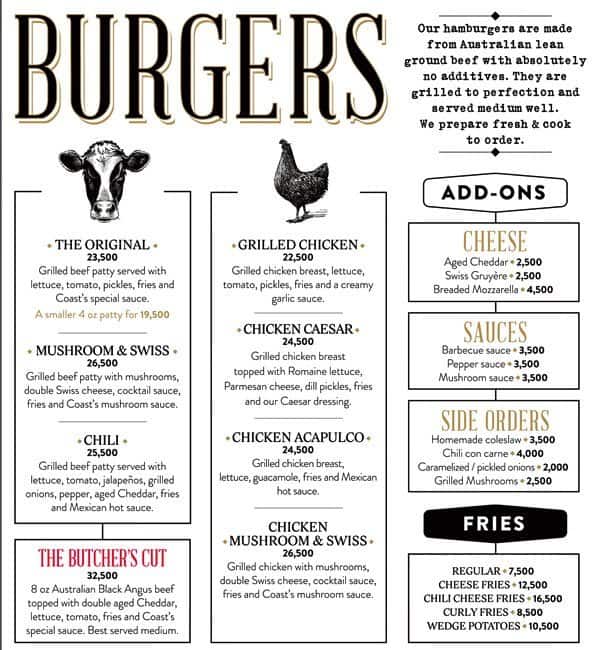 BURGERS

Our hamburgers are made from Australian lean ground beef with absolutely no additives. They are grilled to perfection and served medium well. We prepare fresh & cook to order.

• THE ORIGINAL •
23,500
Grilled beef patty served with lettuce, tomato, pickles, fries and Coast's special sauce.
A smaller 4 oz patty for 19,500

• MUSHROOM & SWISS •
26,500
Grilled beef patty with mushrooms, double Swiss cheese, cocktail sauce, fries and Coast's mushroom sauce.

• CHILI •
25,500
Grilled beef patty served with lettuce, tomato, jalapeños, grilled onions, pepper, aged Cheddar, fries and Mexican hot sauce.

THE BUTCHER'S CUT
32,500
8 oz Australian Black Angus beef topped with double aged Cheddar, lettuce, tomato, fries and Coast's special sauce. Best served medium.

• GRILLED CHICKEN •
22,500
Grilled chicken breast, lettuce, tomato, pickles, fries and a creamy garlic sauce.

• CHICKEN CAESAR •
24,500
Grilled chicken breast topped with Romaine lettuce, Parmesan cheese, dill pickles, fries and our Caesar dressing.

• CHICKEN ACAPULCO •
24,500
Grilled chicken breast, lettuce, guacamole, fries and Mexican hot sauce.

CHICKEN
• MUSHROOM & SWISS •
26,500
Grilled chicken with mushrooms, double Swiss cheese, cocktail sauce, fries and Coast's mushroom sauce.

ADD-ONS

CHEESE
Aged Cheddar • 2,500
Swiss Gruyère • 2,500
Breaded Mozzarella • 4,500

SAUCES
Barbecue sauce • 3,500
Pepper sauce • 3,500
Mushroom sauce • 3,500

SIDE ORDERS
Homemade coleslaw • 3,500
Chili con carne • 4,000
Caramelized / pickled onions • 2,000
Grilled Mushrooms • 2,500

FRIES
REGULAR • 7,500
CHEESE FRIES • 12,500
CHILI CHEESE FRIES • 16,500
CURLY FRIES • 8,500
WEDGE POTATOES • 10,500